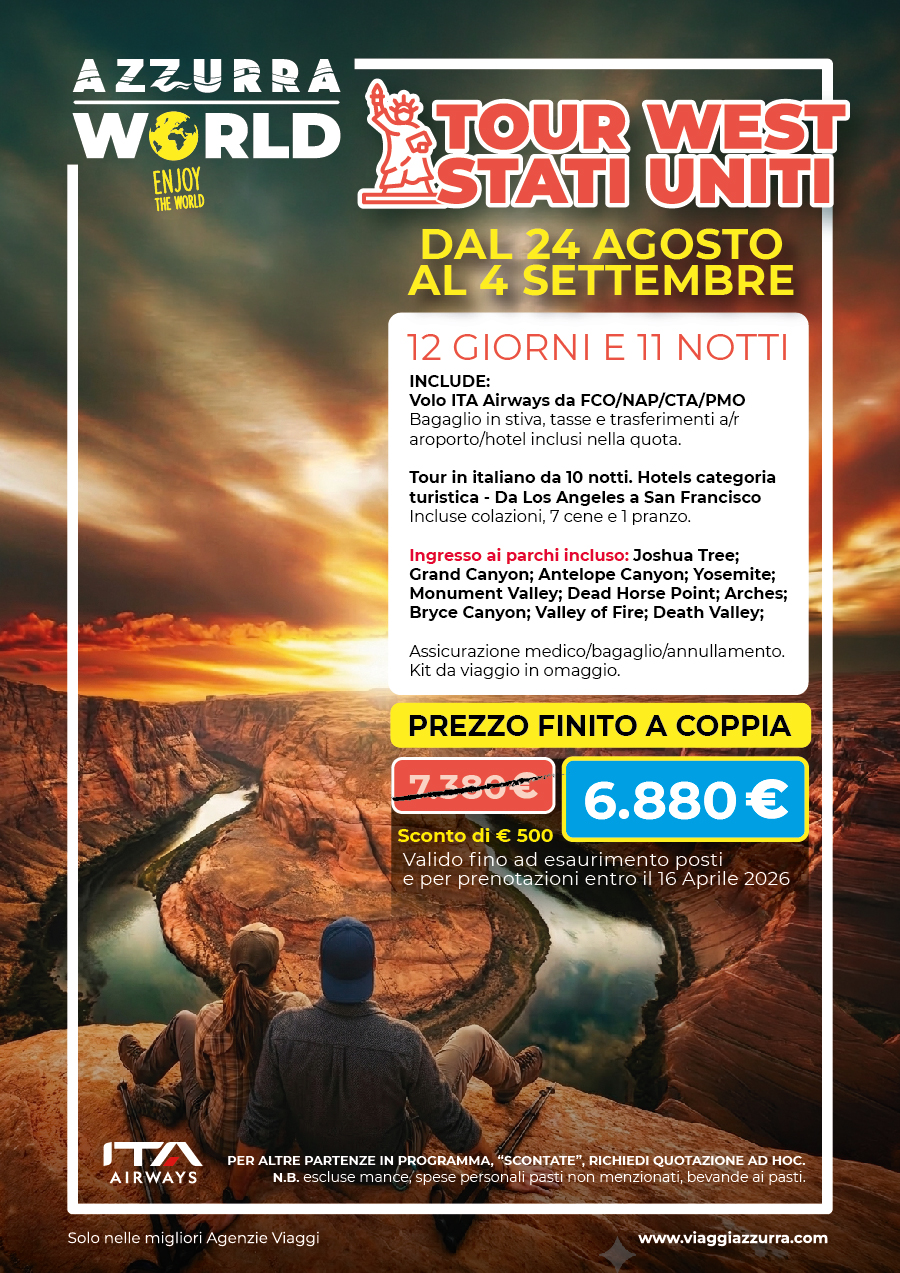 AZZURRA
WORLD
ENJOY
THE WORLD

TOUR WEST
STATI UNITI

DAL 24 AGOSTO
AL 4 SETTEMBRE

12 GIORNI E 11 NOTTI

INCLUDE:
Volo ITA Airways da FCO/NAP/CTA/PMO
Bagaglio in stiva, tasse e trasferimenti a/r aroporto/hotel inclusi nella quota.

Tour in italiano da 10 notti. Hotels categoria turistica - Da Los Angeles a San Francisco
Incluse colazioni, 7 cene e 1 pranzo.

Ingresso ai parchi incluso: Joshua Tree; Grand Canyon; Antelope Canyon; Yosemite; Monument Valley; Dead Horse Point; Arches; Bryce Canyon; Valley of Fire; Death Valley;

Assicurazione medico/bagaglio/annullamento.
Kit da viaggio in omaggio.

PREZZO FINITO A COPPIA

7.380 €

6.880 €

Sconto di € 500
Valido fino ad esaurimento posti e per prenotazioni entro il 16 Aprile 2026

ITA AIRWAYS

PER ALTRE PARTENZE IN PROGRAMMA, "SCONTATE", RICHIEDI QUOTAZIONE AD HOC.
N.B. escluse mance, spese personali pasti non menzionati, bevande ai pasti.

Solo nelle migliori Agenzie Viaggi

www.viaggiazzurra.com